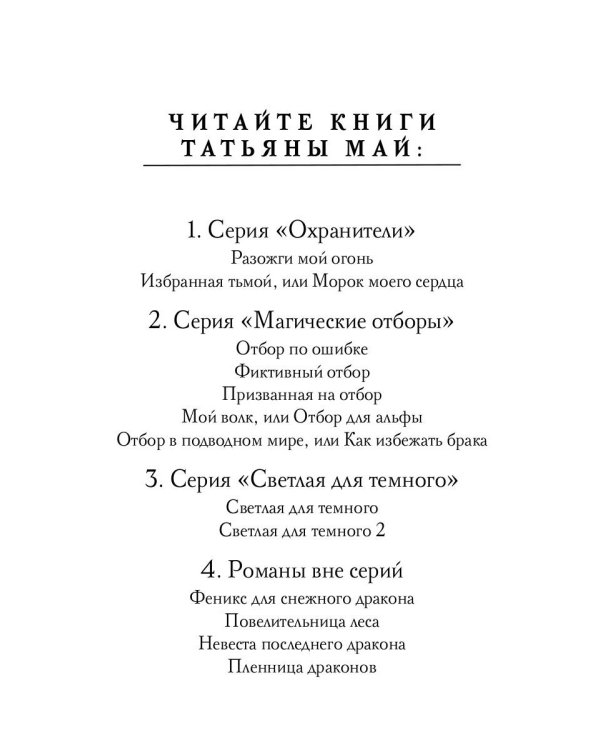 ЧИТАЙТЕ КНИГИ ТАТЬЯНЫ МАЙ:

1. Серия «Охранители»
Разожги мой огонь
Избранная тьмой, или Морок моего сердца

2. Серия «Магические отборы»
Отбор по ошибке
Фиктивный отбор
Призванная на отбор
Мой волк, или Отбор для альфы
Отбор в подводном мире, или Как избежать брака

3. Серия «Светлая для темного»
Светлая для темного
Светлая для темного 2

4. Романы вне серий
Феникс для снежного дракона
Повелительница леса
Невеста последнего дракона
Пленница драконов